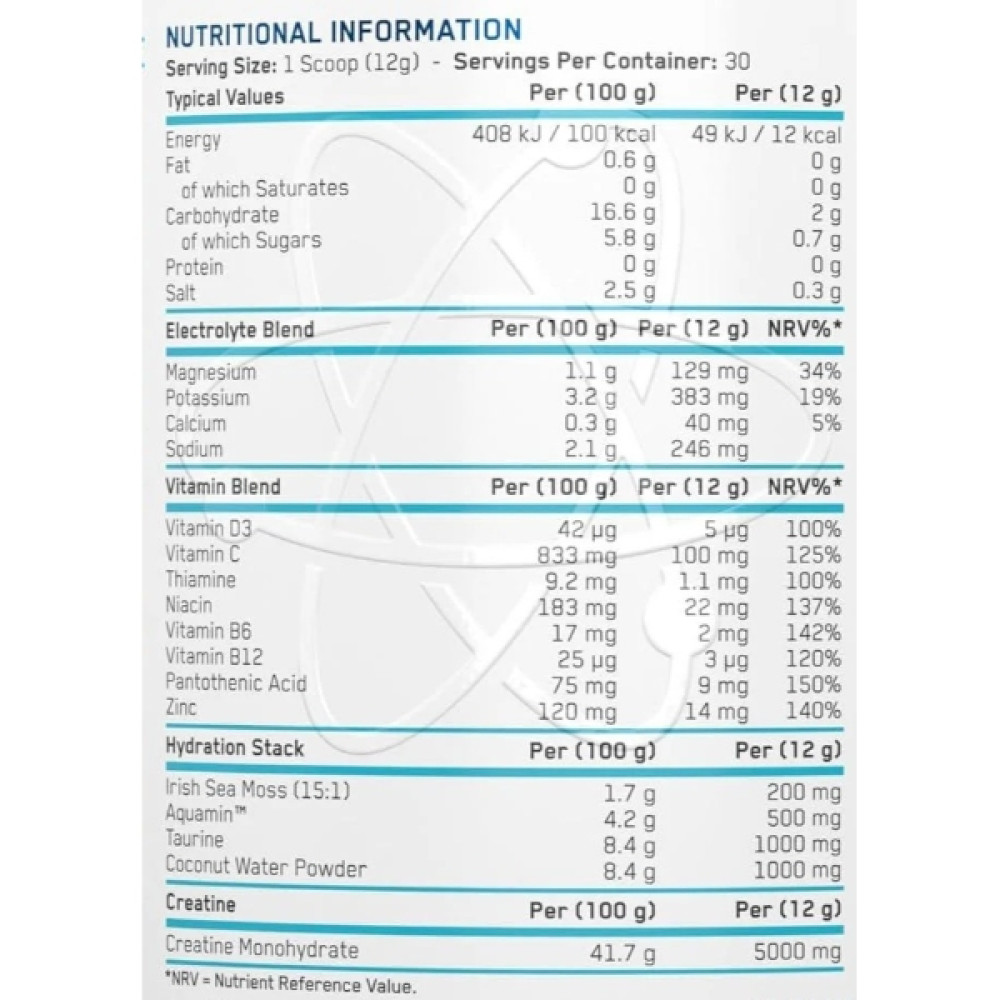 NUTRITIONAL INFORMATION
Serving Size: 1 Scoop (12g) - Servings Per Container: 30

| Typical Values | Per (100 g) | Per (12 g) |
|---|---|---|
| Energy | 408 kJ / 100 kcal | 49 kJ / 12 kcal |
| Fat | 0.6 g | 0 g |
| of which Saturates | 0 g | 0 g |
| Carbohydrate | 16.6 g | 2 g |
| of which Sugars | 5.8 g | 0.7 g |
| Protein | 0 g | 0 g |
| Salt | 2.5 g | 0.3 g |

| Electrolyte Blend | Per (100 g) | Per (12 g) | NRV%* |
|---|---|---|---|
| Magnesium | 1.1 g | 129 mg | 34% |
| Potassium | 3.2 g | 383 mg | 19% |
| Calcium | 0.3 g | 40 mg | 5% |
| Sodium | 2.1 g | 246 mg | |

| Vitamin Blend | Per (100 g) | Per (12 g) | NRV%* |
|---|---|---|---|
| Vitamin D3 | 42 µg | 5 µg | 100% |
| Vitamin C | 833 mg | 100 mg | 125% |
| Thiamine | 9.2 mg | 1.1 mg | 100% |
| Niacin | 183 mg | 22 mg | 137% |
| Vitamin B6 | 17 mg | 2 mg | 142% |
| Vitamin B12 | 25 µg | 3 µg | 120% |
| Pantothenic Acid | 75 mg | 9 mg | 150% |
| Zinc | 120 mg | 14 mg | 140% |

| Hydration Stack | Per (100 g) | Per (12 g) |
|---|---|---|
| Irish Sea Moss (15:1) | 1.7 g | 200 mg |
| Aquamin™ | 4.2 g | 500 mg |
| Taurine | 8.4 g | 1000 mg |
| Coconut Water Powder | 8.4 g | 1000 mg |

| Creatine | Per (100 g) | Per (12 g) |
|---|---|---|
| Creatine Monohydrate | 41.7 g | 5000 mg |

*NRV = Nutrient Reference Value.